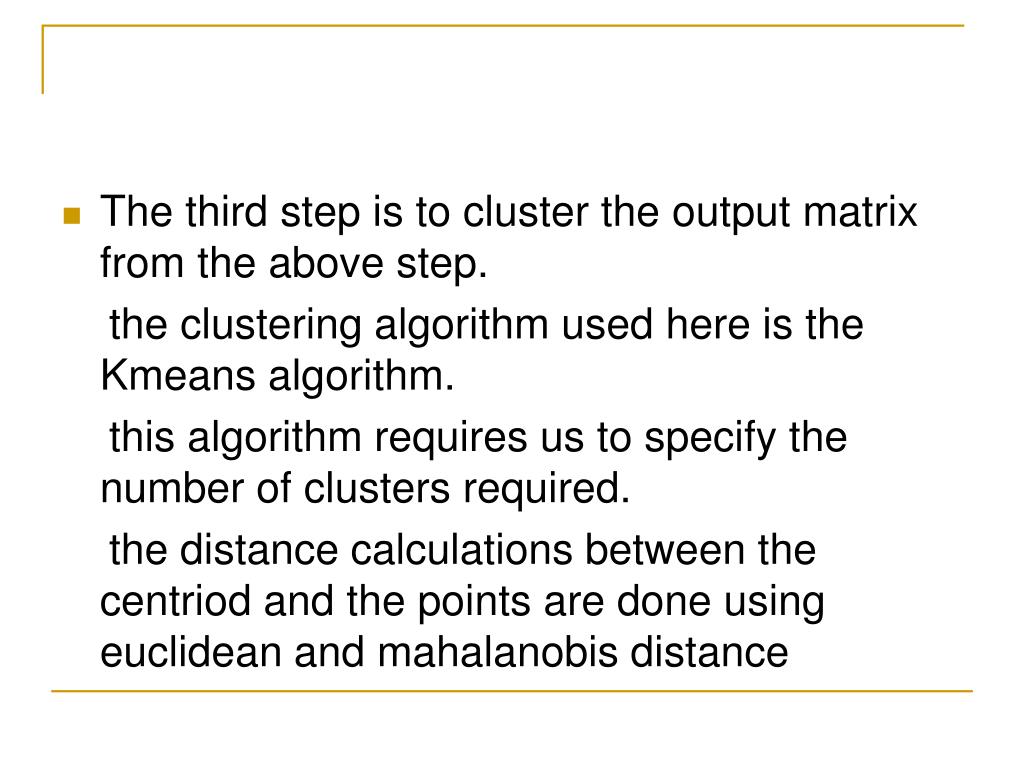 The third step is to cluster the output matrix from the above step.

the clustering algorithm used here is the Kmeans algorithm.

this algorithm requires us to specify the number of clusters required.

the distance calculations between the centriod and the points are done using euclidean and mahalanobis distance